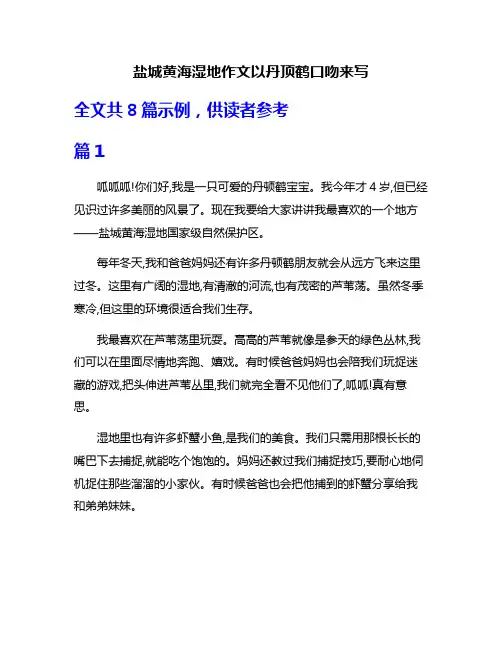 盐城黄海湿地作文以丹顶鹤口吻来写

全文共 8 篇示例，供读者参考

篇 1

呱呱呱!你们好,我是一只可爱的丹顿鹤宝宝。我今年才 4 岁,但已经见识过许多美丽的风景了。现在我要给大家讲讲我最喜欢的一个地方——盐城黄海湿地国家级自然保护区。

每年冬天,我和爸爸妈妈还有许多丹顿鹤朋友就会从远方飞来这里过冬。这里有广阔的湿地,有清澈的河流,也有茂密的芦苇荡。虽然冬季寒冷,但这里的环境很适合我们生存。

我最喜欢在芦苇荡里玩耍。高高的芦苇就像是参天的绿色丛林,我们可以在里面尽情地奔跑、嬉戏。有时候爸爸妈妈也会陪我们玩捉迷藏的游戏,把头伸进芦苇丛里,我们就完全看不见他们了,呱呱!真有意思。

湿地里也有许多虾蟹小鱼,是我们的美食。我们只需用那根长长的嘴巴下去捕捉,就能吃个饱饱的。妈妈还教过我们捕捉技巧,要耐心地伺机捉住那些溜溜的小家伙。有时候爸爸也会把他捕到的虾蟹分享给我和弟弟妹妹。